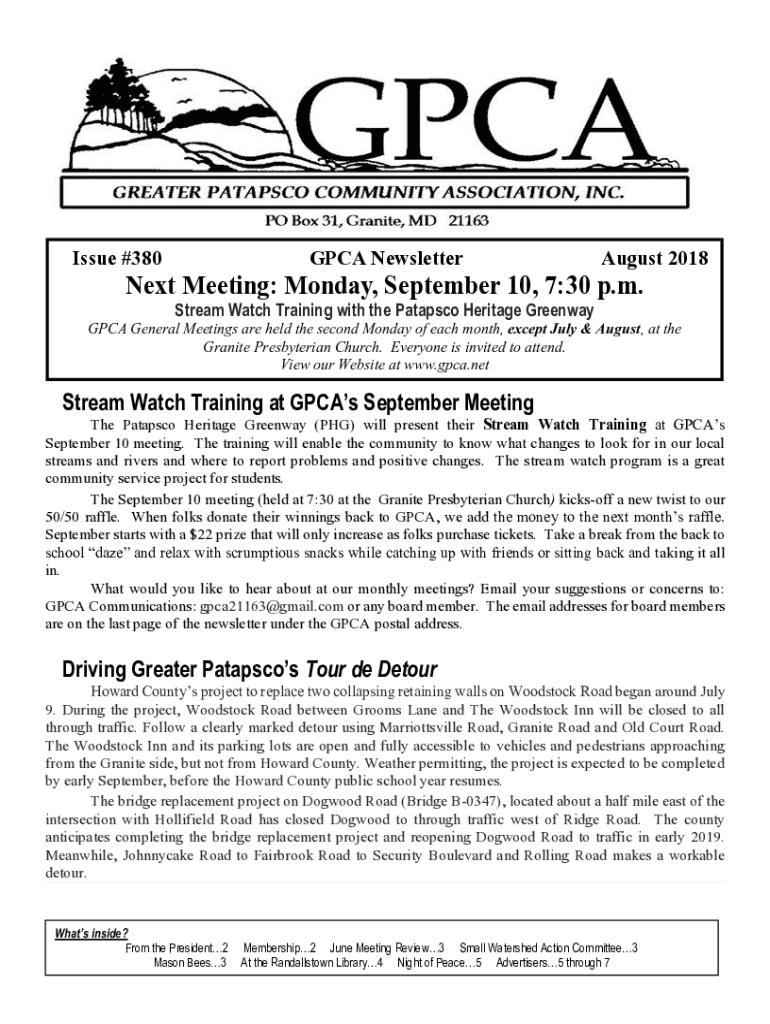 GPCA

GREATER PATAPSCO COMMUNITY ASSOCIATION, INC.

PO Box 31, Granite, MD 21163

Issue #380 GPCA Newsletter August 2018

Next Meeting: Monday, September 10, 7:30 p.m.

Stream Watch Training with the Patapsco Heritage Greenway

GPCA General Meetings are held the second Monday of each month, except July & August, at the Granite Presbyterian Church. Everyone is invited to attend. View our Website at www.gpca.net

Stream Watch Training at GPCA's September Meeting

The Patapsco Heritage Greenway (PHG) will present their Stream Watch Training at GPCA's September 10 meeting. The training will enable the community to know what changes to look for in our local streams and rivers and where to report problems and positive changes. The stream watch program is a great community service project for students.

The September 10 meeting (held at 7:30 at the Granite Presbyterian Church) kicks-off a new twist to our 50/50 raffle. When folks donate their winnings back to GPCA, we add the money to the next month's raffle. September starts with a $22 prize that will only increase as folks purchase tickets. Take a break from the back to school "daze" and relax with scrumptious snacks while catching up with friends or sitting back and taking it all in.

What would you like to hear about at our monthly meetings? Email your suggestions or concerns to: GPCA Communications: gpca21163@gmail.com or any board member. The email addresses for board members are on the last page of the newsletter under the GPCA postal address.

Driving Greater Patapsco's Tour de Detour

Howard County's project to replace two collapsing retaining walls on Woodstock Road began around July 9. During the project, Woodstock Road between Grooms Lane and The Woodstock Inn will be closed to all through traffic. Follow a clearly marked detour using Marriottsville Road, Granite Road and Old Court Road. The Woodstock Inn and its parking lots are open and fully accessible to vehicles and pedestrians approaching from the Granite side, but not from Howard County. Weather permitting, the project is expected to be completed by early September, before the Howard County public school year resumes.

The bridge replacement project on Dogwood Road (Bridge B-0347), located about a half mile east of the intersection with Hollifield Road has closed Dogwood to through traffic west of Ridge Road. The county anticipates completing the bridge replacement project and reopening Dogwood Road to traffic in early 2019. Meanwhile, Johnnycake Road to Fairbrook Road to Security Boulevard and Rolling Road makes a workable detour.

What's inside?
From the President…2 Membership…2 June Meeting Review…3 Small Watershed Action Committee…3
Mason Bees…3 At the Randallstown Library…4 Night of Peace…5 Advertisers…5 through 7